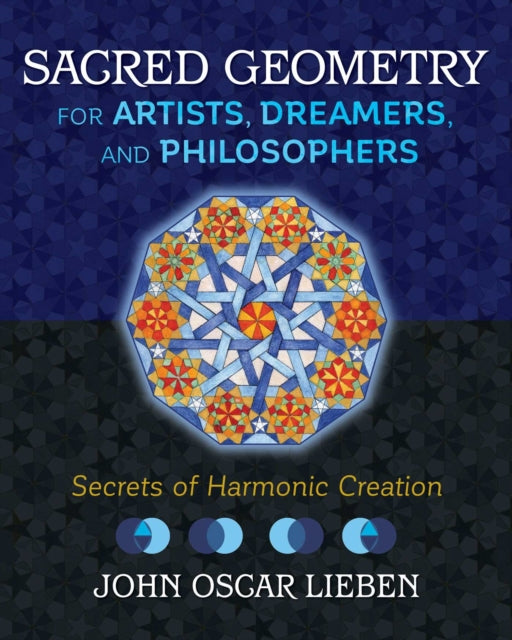 SACRED GEOMETRY
FOR ARTISTS, DREAMERS, AND PHILOSOPHERS

Secrets of Harmonic Creation

JOHN OSCAR LIEBEN